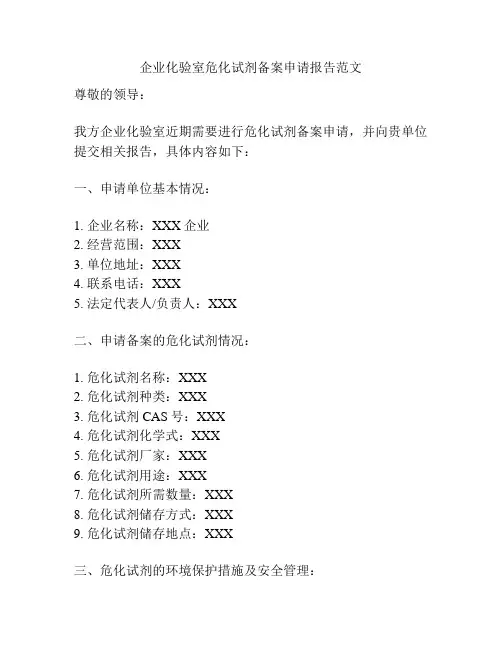 企业化验室危化试剂备案申请报告范文

尊敬的领导：

我方企业化验室近期需要进行危化试剂备案申请，并向贵单位提交相关报告，具体内容如下：

一、申请单位基本情况：

1. 企业名称：XXX 企业
2. 经营范围：XXX
3. 单位地址：XXX
4. 联系电话：XXX
5. 法定代表人/负责人：XXX

二、申请备案的危化试剂情况：

1. 危化试剂名称：XXX
2. 危化试剂种类：XXX
3. 危化试剂 CAS 号：XXX
4. 危化试剂化学式：XXX
5. 危化试剂厂家：XXX
6. 危化试剂用途：XXX
7. 危化试剂所需数量：XXX
8. 危化试剂储存方式：XXX
9. 危化试剂储存地点：XXX

三、危化试剂的环境保护措施及安全管理：